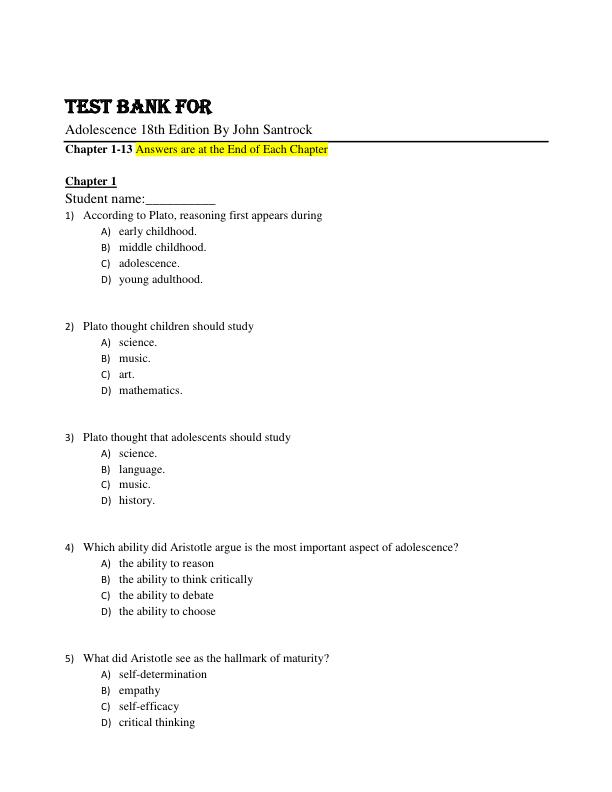 TEST BANK FOR

Adolescence 18th Edition By John Santrock

Chapter 1-13 Answers are at the End of Each Chapter

Chapter 1

Student name:__________

1) According to Plato, reasoning first appears during
A) early childhood.
B) middle childhood.
C) adolescence.
D) young adulthood.

2) Plato thought children should study
A) science.
B) music.
C) art.
D) mathematics.

3) Plato thought that adolescents should study
A) science.
B) language.
C) music.
D) history.

4) Which ability did Aristotle argue is the most important aspect of adolescence?
A) the ability to reason
B) the ability to think critically
C) the ability to debate
D) the ability to choose

5) What did Aristotle see as the hallmark of maturity?
A) self-determination
B) empathy
C) self-efficacy
D) critical thinking